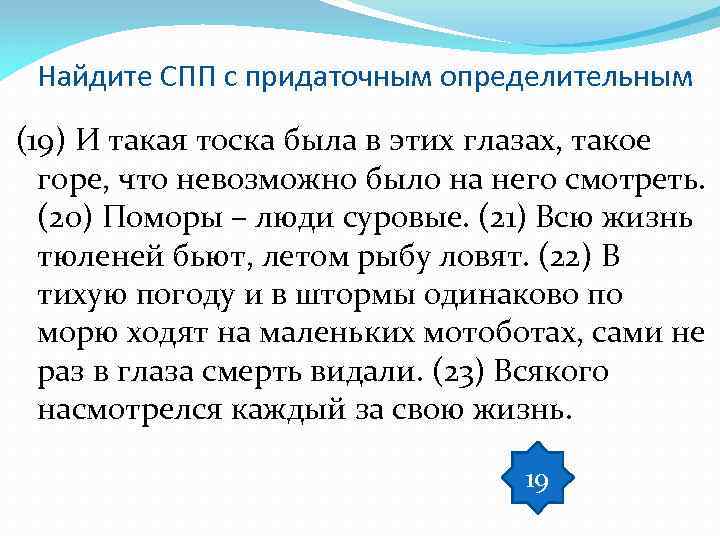 Найдите СПП с придаточным определительным

(19) И такая тоска была в этих глазах, такое горе, что невозможно было на него смотреть. (20) Поморы – люди суровые. (21) Всю жизнь тюленей бьют, летом рыбу ловят. (22) В тихую погоду и в штормы одинаково по морю ходят на маленьких мотоботах, сами не раз в глаза смерть видали. (23) Всякого насмотрелся каждый за свою жизнь.

19